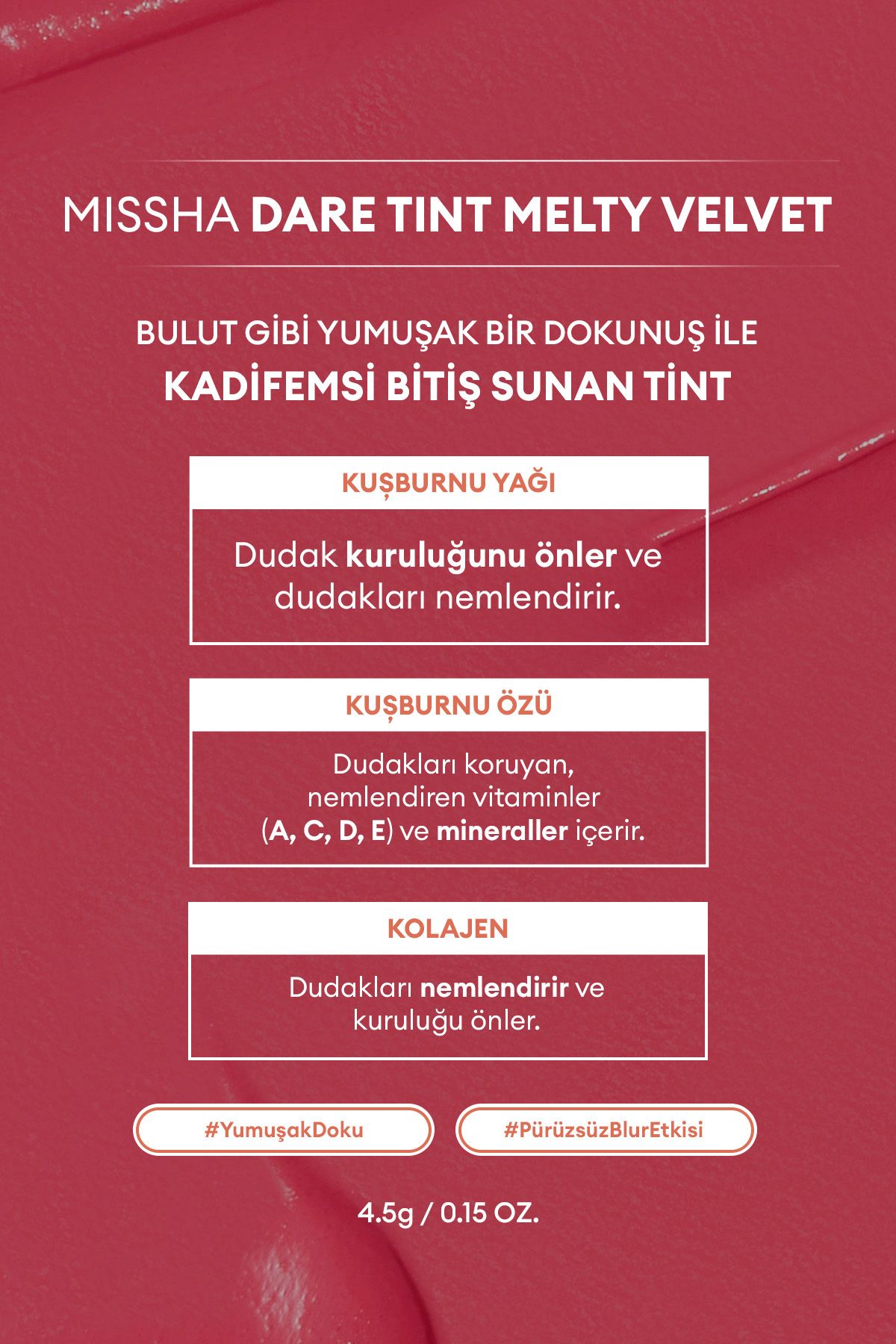 MISSHA DARE TINT MELTY VELVET

BULUT GİBİ YUMUŞAK BİR DOKUNUŞ İLE
KADİFEMSİ BİTİŞ SUNAN TİNT

KUŞBURNU YAĞI

Dudak kuruluğunu önler ve dudakları nemlendirir.

KUŞBURNU ÖZÜ

Dudakları koruyan, nemlendiren vitaminler (A, C, D, E) ve mineraller içerir.

KOLAJEN

Dudakları nemlendirir ve kuruluğu önler.

#YumuşakDoku

#PürüzsüzBlurEtkisi

4.5g / 0.15 OZ.